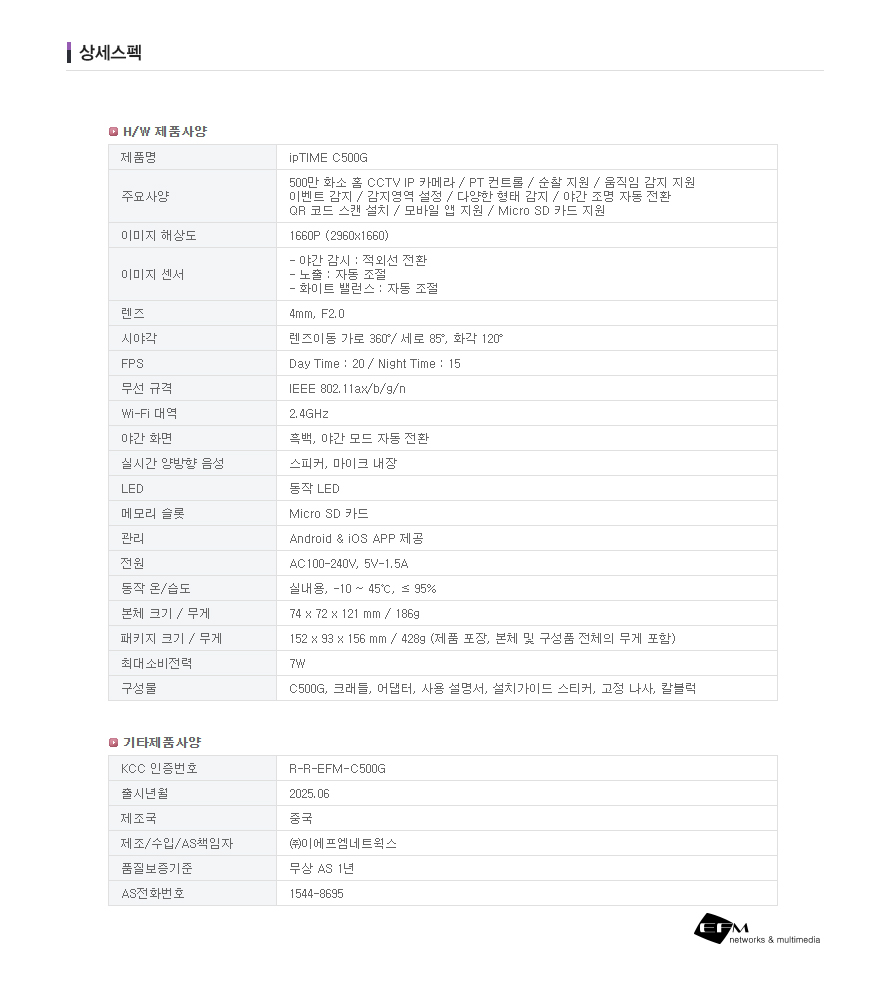 상세스펙

H/W 제품사양

| 제품명 | ipTIME C500G |
|---|---|
| 주요사양 | 500만 화소 홈 CCTV IP 카메라 / PT 컨트롤 / 순찰 지원 / 움직임 감지 지원 이벤트 감지 / 감지영역 설정 / 다양한 형태 감지 / 야간 조명 자동 전환 QR 코드 스캔 설치 / 모바일 앱 지원 / Micro SD 카드 지원 |
| 이미지 해상도 | 1660P (2960x1660) |
| 이미지 센서 | - 야간 감시 : 적외선 전환 - 노출 : 자동 조절 - 화이트 밸런스 : 자동 조절 |
| 렌즈 | 4mm, F2.0 |
| 시야각 | 렌즈이동 가로 360°/ 세로 85°, 화각 120° |
| FPS | Day Time : 20 / Night Time : 15 |
| 무선 규격 | IEEE 802.11ax/b/g/n |
| Wi-Fi 대역 | 2.4GHz |
| 야간 화면 | 흑백, 야간 모드 자동 전환 |
| 실시간 양방향 음성 | 스피커, 마이크 내장 |
| LED | 동작 LED |
| 메모리 슬롯 | Micro SD 카드 |
| 관리 | Android & iOS APP 제공 |
| 전원 | AC100-240V, 5V-1.5A |
| 동작 온/습도 | 실내용, -10 ~ 45℃, ≤ 95% |
| 본체 크기 / 무게 | 74 x 72 x 121 mm / 186g |
| 패키지 크기 / 무게 | 152 x 93 x 156 mm / 428g (제품 포장, 본체 및 구성품 전체의 무게 포함) |
| 최대소비전력 | 7W |
| 구성물 | C500G, 크래들, 어댑터, 사용 설명서, 설치가이드 스티커, 고정 나사, 칼블럭 |

기타제품사양

| KCC 인증번호 | R-R-EFM-C500G |
|---|---|
| 출시년월 | 2025.06 |
| 제조국 | 중국 |
| 제조/수입/AS책임자 | ㈜이에프엠네트웍스 |
| 품질보증기준 | 무상 AS 1년 |
| AS전화번호 | 1544-8695 |

EFM networks & multimedia